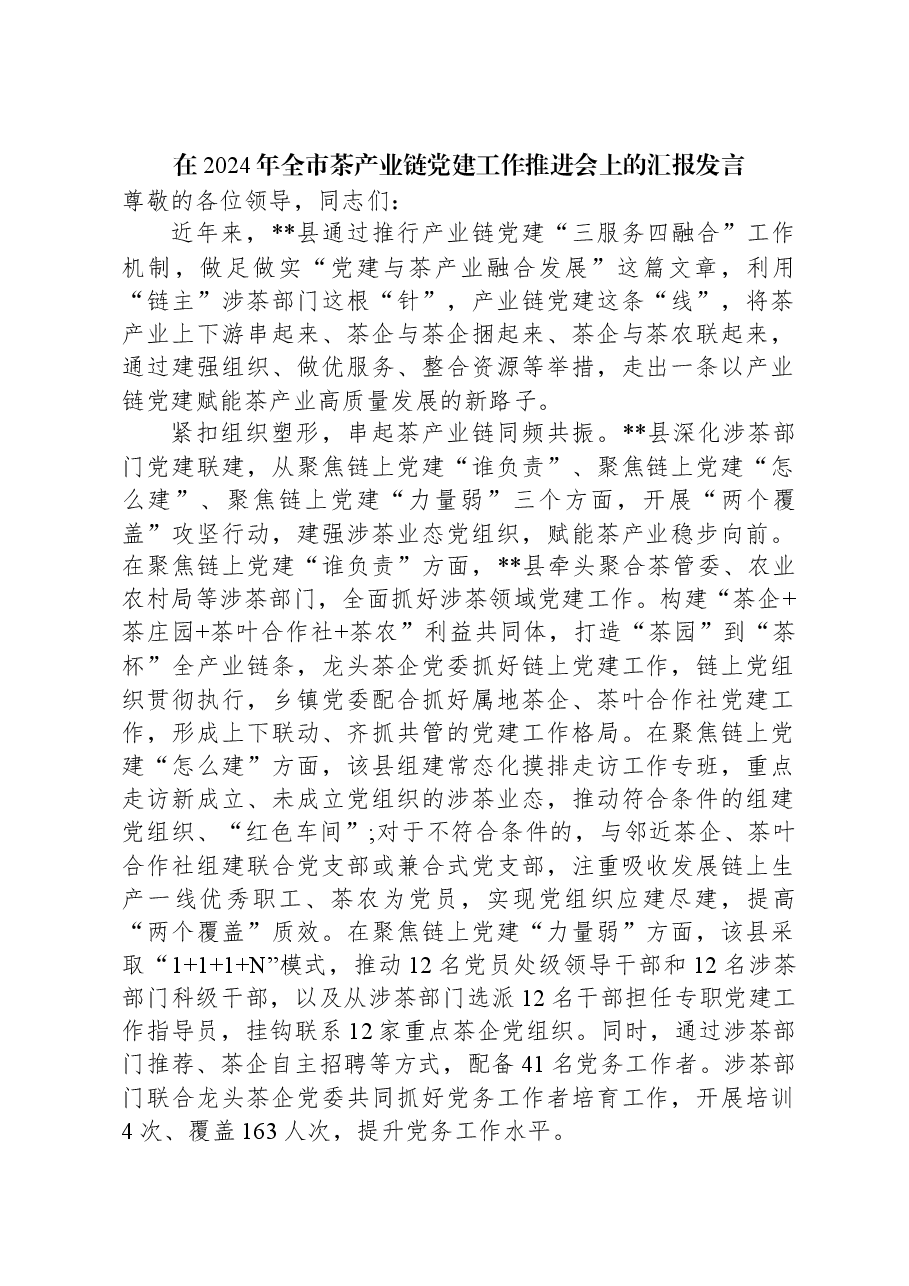 在2024年全市茶产业链党建工作推进会上的汇报发言

尊敬的各位领导，同志们：

近年来，**县通过推行产业链党建“三服务四融合”工作机制，做足做实“党建与茶产业融合发展”这篇文章，利用“链主”涉茶部门这根“针”，产业链党建这条“线”，将茶产业上下游串起来、茶企与茶企捆起来、茶企与茶农联起来，通过建强组织、做优服务、整合资源等举措，走出一条以产业链党建赋能茶产业高质量发展的新路子。

紧扣组织塑形，串起茶产业链同频共振。**县深化涉茶部门党建联建，从聚焦链上党建“谁负责”、聚焦链上党建“怎么建”、聚焦链上党建“力量弱”三个方面，开展“两个覆盖”攻坚行动，建强涉茶业态党组织，赋能茶产业稳步向前。在聚焦链上党建“谁负责”方面，**县牵头聚合茶管委、农业农村局等涉茶部门，全面抓好涉茶领域党建工作。构建“茶企+茶庄园+茶叶合作社+茶农”利益共同体，打造“茶园”到“茶杯”全产业链条，龙头茶企党委抓好链上党建工作，链上党组织贯彻执行，乡镇党委配合抓好属地茶企、茶叶合作社党建工作，形成上下联动、齐抓共管的党建工作格局。在聚焦链上党建“怎么建”方面，该县组建常态化摸排走访工作专班，重点走访新成立、未成立党组织的涉茶业态，推动符合条件的组建党组织、“红色车间”;对于不符合条件的，与邻近茶企、茶叶合作社组建联合党支部或兼合式党支部，注重吸收发展链上生产一线优秀职工、茶农为党员，实现党组织应建尽建，提高“两个覆盖”质效。在聚焦链上党建“力量弱”方面，该县采取“1+1+1+N”模式，推动12名党员处级领导干部和12名涉茶部门科级干部，以及从涉茶部门选派12名干部担任专职党建工作指导员，挂钩联系12家重点茶企党组织。同时，通过涉茶部门推荐、茶企自主招聘等方式，配备41名党务工作者。涉茶部门联合龙头茶企党委共同抓好党务工作者培育工作，开展培训4次、覆盖163人次，提升党务工作水平。